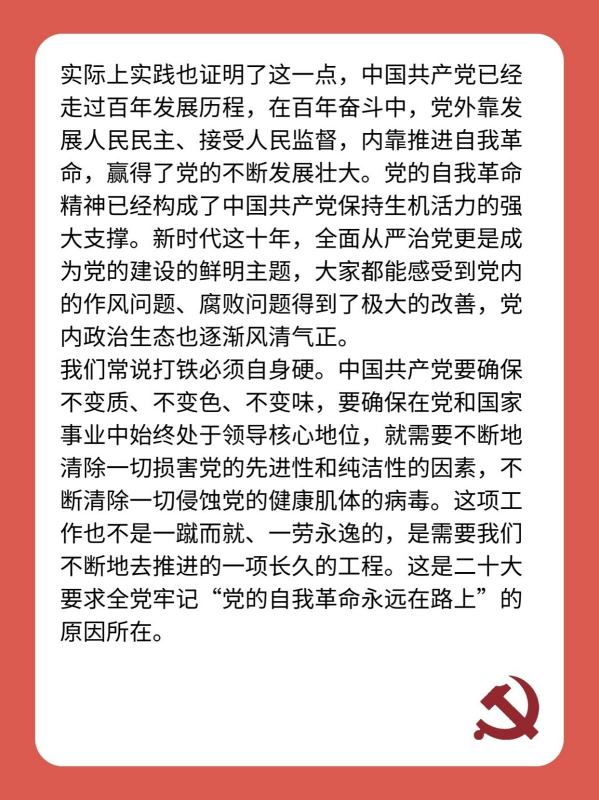 实际上实践也证明了这一点，中国共产党已经走过百年发展历程，在百年奋斗中，党外靠发展人民民主、接受人民监督，内靠推进自我革命，赢得了党的不断发展壮大。党的自我革命精神已经构成了中国共产党保持生机活力的强大支撑。新时代这十年，全面从严治党更是成为党的建设的鲜明主题，大家都能感受到党内的作风问题、腐败问题得到了极大的改善，党内政治生态也逐渐风清气正。
我们常说打铁必须自身硬。中国共产党要确保不变质、不变色、不变味，要确保在党和国家事业中始终处于领导核心地位，就需要不断地清除一切损害党的先进性和纯洁性的因素，不断清除一切侵蚀党的健康肌体的病毒。这项工作也不是一蹴而就、一劳永逸的，是需要我们不断地去推进的一项长久的工程。这是二十大要求全党牢记“党的自我革命永远在路上”的原因所在。